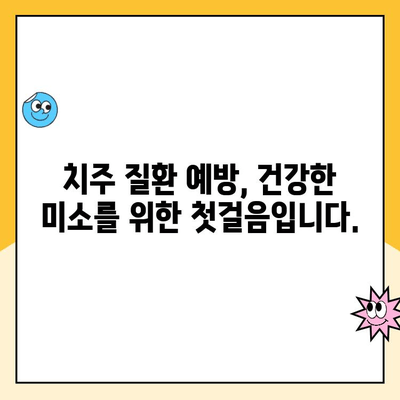 치주 질환 예방, 건강한 미소를 위한 첫걸음입니다.